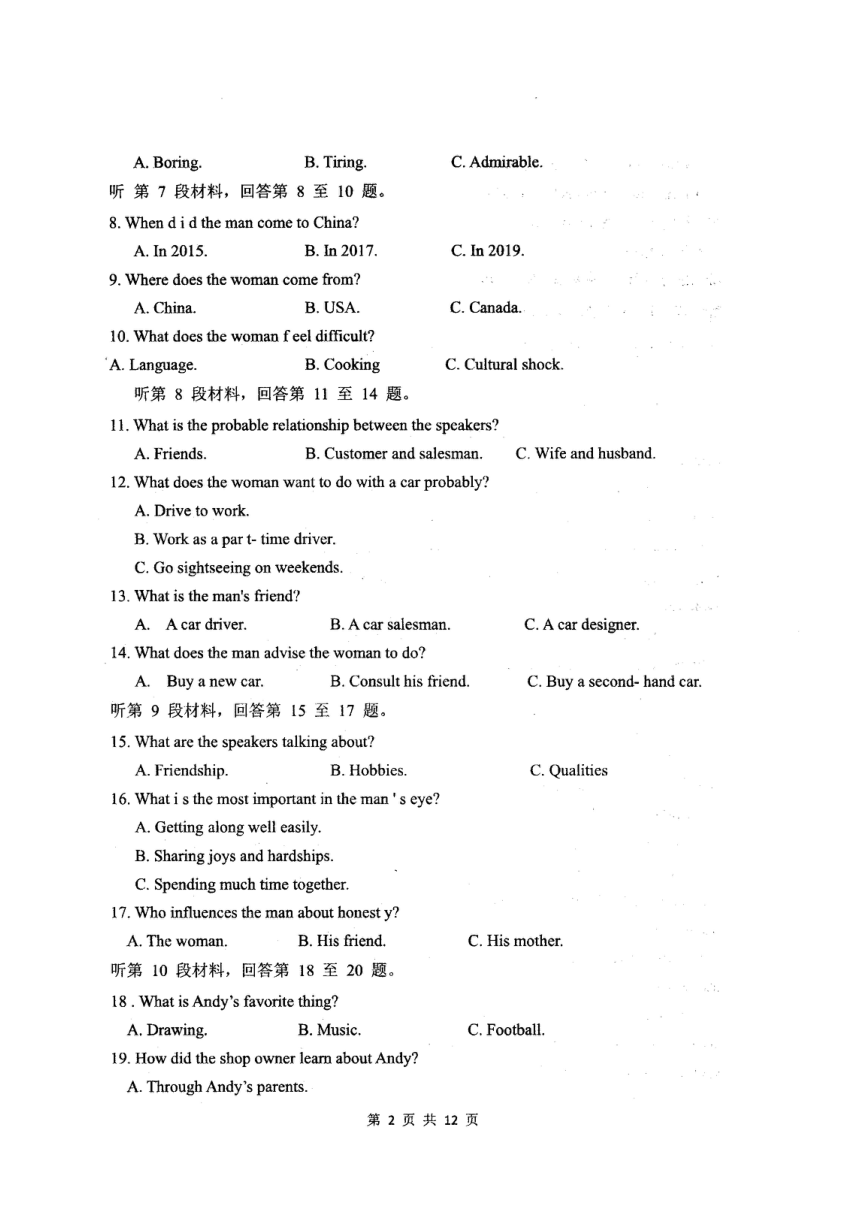 A. Boring. B. Tiring. C. Admirable.

听 第 7 段材料，回答第 8 至 10 题。

8. When d i d the man come to China?

A. In 2015. B. In 2017. C. In 2019.

9. Where does the woman come from?

A. China. B. USA. C. Canada.

10. What does the woman f eel difficult?

A. Language. B. Cooking C. Cultural shock.

听第 8 段材料，回答第 11 至 14 题。

11. What is the probable relationship between the speakers?

A. Friends. B. Customer and salesman. C. Wife and husband.

12. What does the woman want to do with a car probably?

A. Drive to work.

B. Work as a par t- time driver.

C. Go sightseeing on weekends.

13. What is the man's friend?

A. A car driver. B. A car salesman. C. A car designer.

14. What does the man advise the woman to do?

A. Buy a new car. B. Consult his friend. C. Buy a second- hand car.

听第 9 段材料，回答第 15 至 17 题。

15. What are the speakers talking about?

A. Friendship. B. Hobbies. C. Qualities

16. What i s the most important in the man ' s eye?

A. Getting along well easily.

B. Sharing joys and hardships.

C. Spending much time together.

17. Who influences the man about honest y?

A. The woman. B. His friend. C. His mother.

听第 10 段材料，回答第 18 至 20 题。

18 . What is Andy's favorite thing?

A. Drawing. B. Music. C. Football.

19. How did the shop owner learn about Andy?

A. Through Andy's parents.

第 2 页 共 12 页